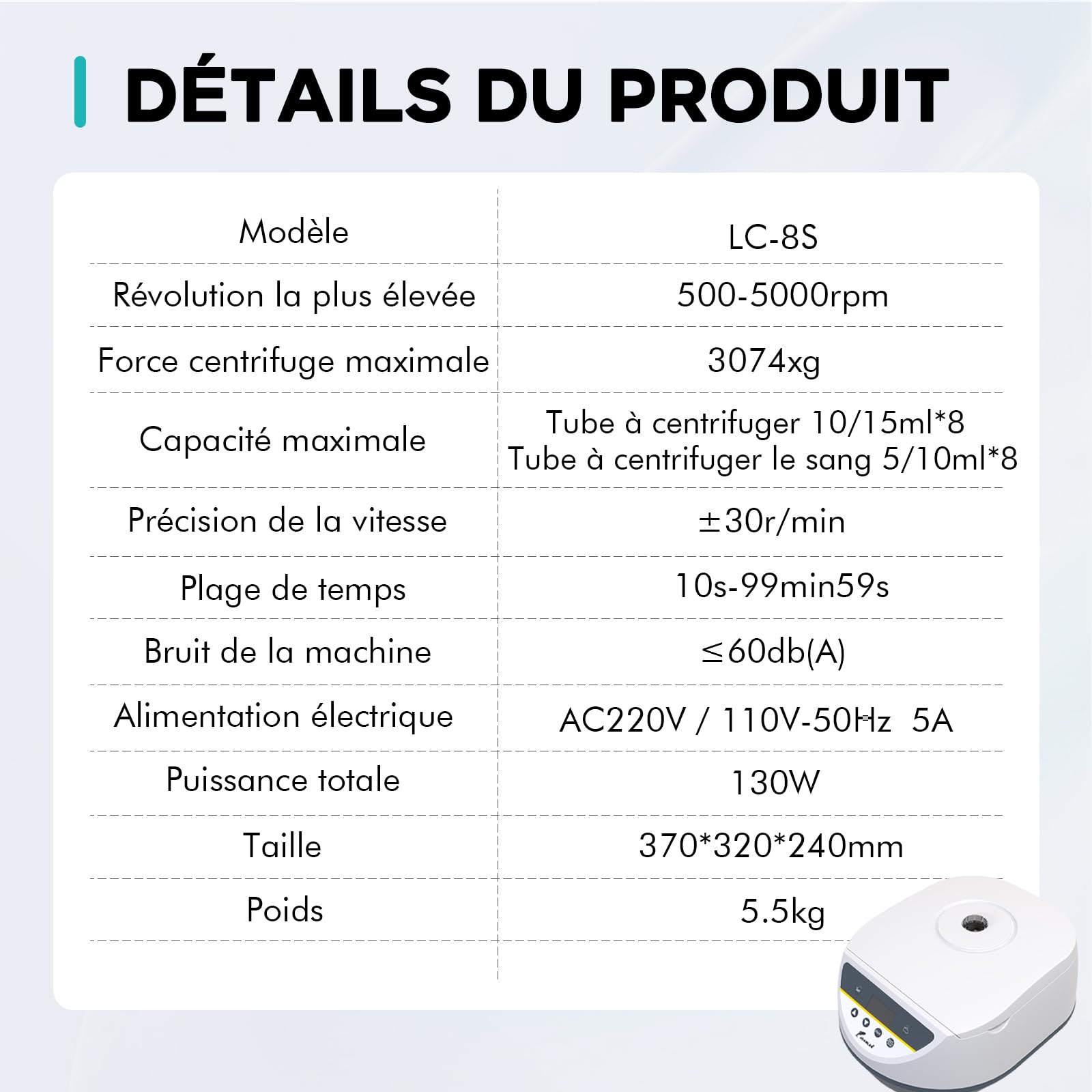 DÉTAILS DU PRODUIT

| Modèle | LC-8S |
|---|---|
| Révolution la plus élevée | 500-5000rpm |
| Force centrifuge maximale | 3074xg |
| Capacité maximale | Tube à centrifuger 10/15ml*8 Tube à centrifuger le sang 5/10ml*8 |
| Précision de la vitesse | ±30r/min |
| Plage de temps | 10s-99min59s |
| Bruit de la machine | ≤60db(A) |
| Alimentation électrique | AC220V / 110V-50Hz 5A |
| Puissance totale | 130W |
| Taille | 370*320*240mm |
| Poids | 5.5kg |